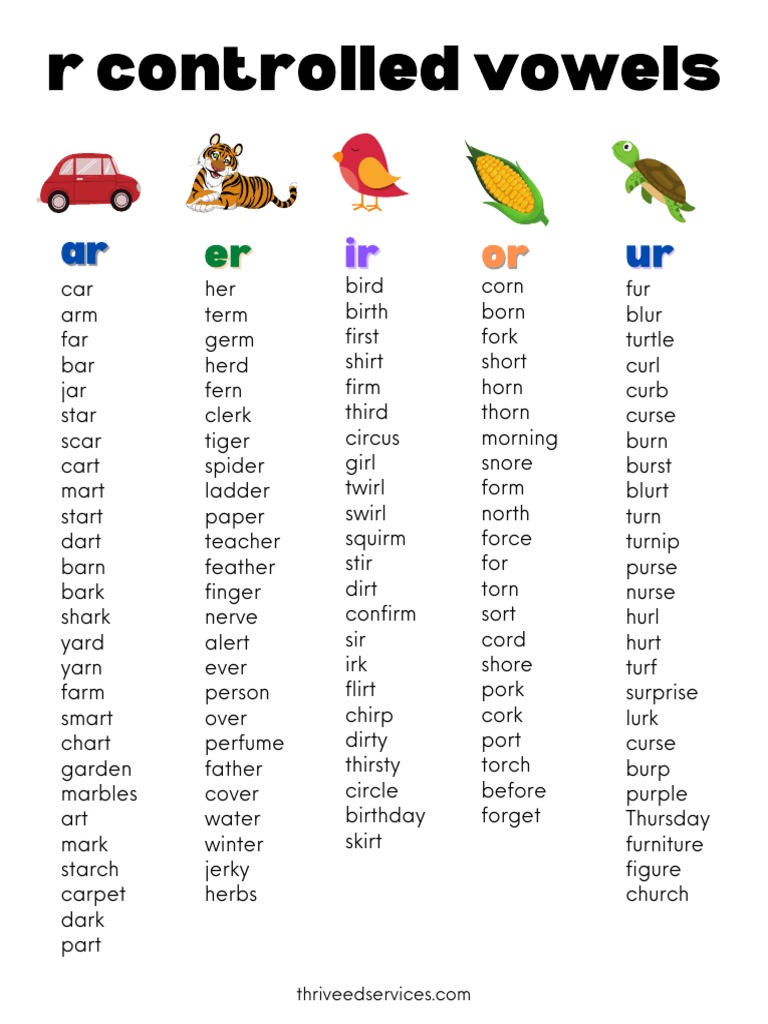 r controlled vowels

ar
car
arm
far
bar
jar
star
scar
cart
mart
start
dart
barn
bark
shark
yard
yarn
farm
smart
chart
garden
marbles
art
mark
starch
carpet
dark
part

er
her
term
germ
herd
fern
clerk
tiger
spider
ladder
paper
teacher
feather
finger
nerve
alert
ever
person
over
perfume
father
cover
water
winter
jerky
herbs

ir
bird
birth
first
shirt
firm
third
circus
girl
twirl
swirl
squirm
stir
dirt
confirm
sir
irk
flirt
chirp
dirty
thirsty
circle
birthday
skirt

or
corn
born
fork
short
horn
thorn
morning
snore
form
north
force
for
torn
sort
cord
shore
pork
cork
port
torch
before
forget

ur
fur
blur
turtle
curl
curb
curse
burn
burst
blurt
turn
turnip
purse
nurse
hurl
hurt
turf
surprise
lurk
curse
burp
purple
Thursday
furniture
figure
church

thriveedservices.com